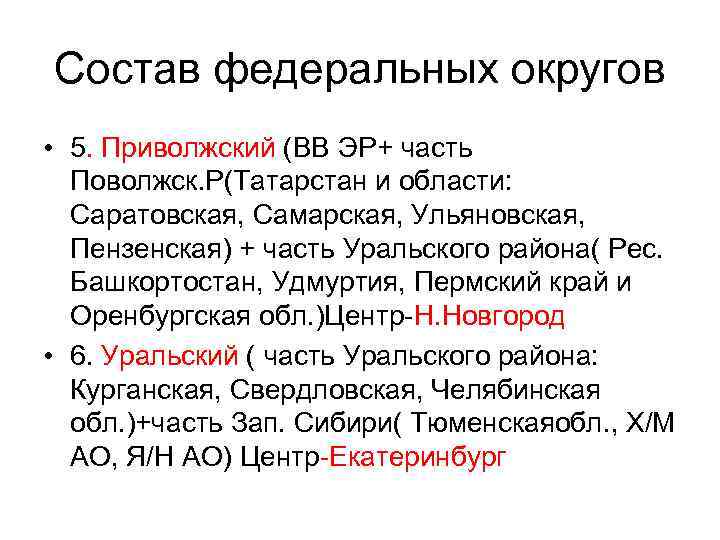 Состав федеральных округов

• 5. Приволжский (ВВ ЭР+ часть Поволжск.Р(Татарстан и области: Саратовская, Самарская, Ульяновская, Пензенская) + часть Уральского района( Рес. Башкортостан, Удмуртия, Пермский край и Оренбургская обл.)Центр-Н.Новгород

• 6. Уральский ( часть Уральского района: Курганская, Свердловская, Челябинская обл.)+часть Зап. Сибири( Тюменскаяобл., Х/М АО, Я/Н АО) Центр-Екатеринбург